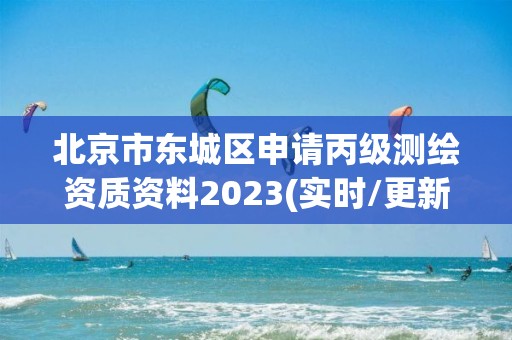 北京市东城区申请丙级测绘资质资料2023(实时/更新